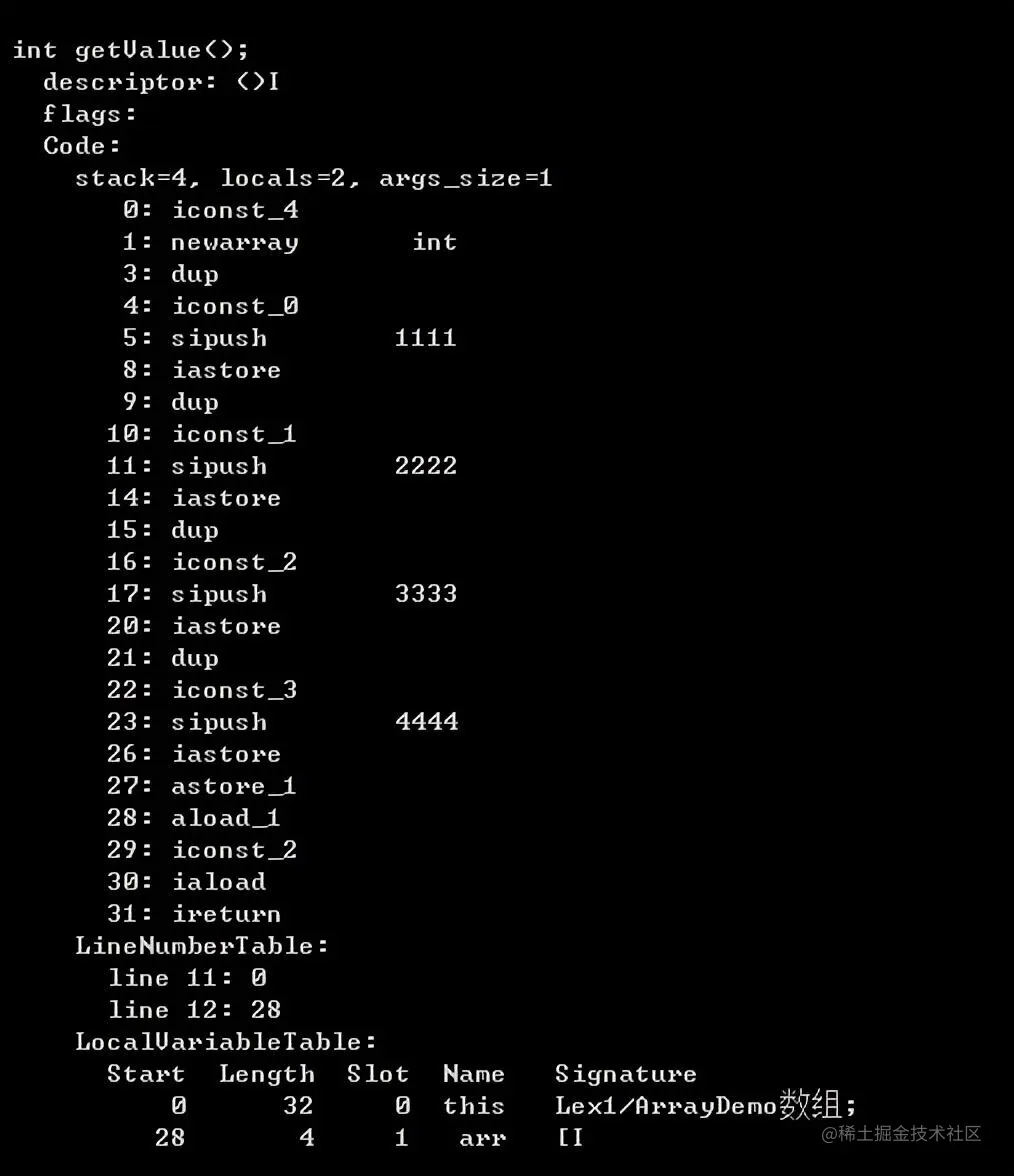 int getValue();
  descriptor: ()I
  flags:
  Code:
    stack=4, locals=2, args_size=1
       0: iconst_4
       1: newarray       int
       3: dup
       4: iconst_0
       5: sipush        1111
       8: iastore
       9: dup
      10: iconst_1
      11: sipush        2222
      14: iastore
      15: dup
      16: iconst_2
      17: sipush        3333
      20: iastore
      21: dup
      22: iconst_3
      23: sipush        4444
      26: iastore
      27: astore_1
      28: aload_1
      29: iconst_2
      30: iaload
      31: ireturn
    LineNumberTable:
      line 11: 0
      line 12: 28
    LocalVariableTable:

| Start | Length | Slot | Name | Signature |
|---|---|---|---|---|
| 0 | 32 | 0 | this | Lex1/ArrayDemo数组; |
| 28 | 4 | 1 | arr | [I |

@稀土掘金技术社区